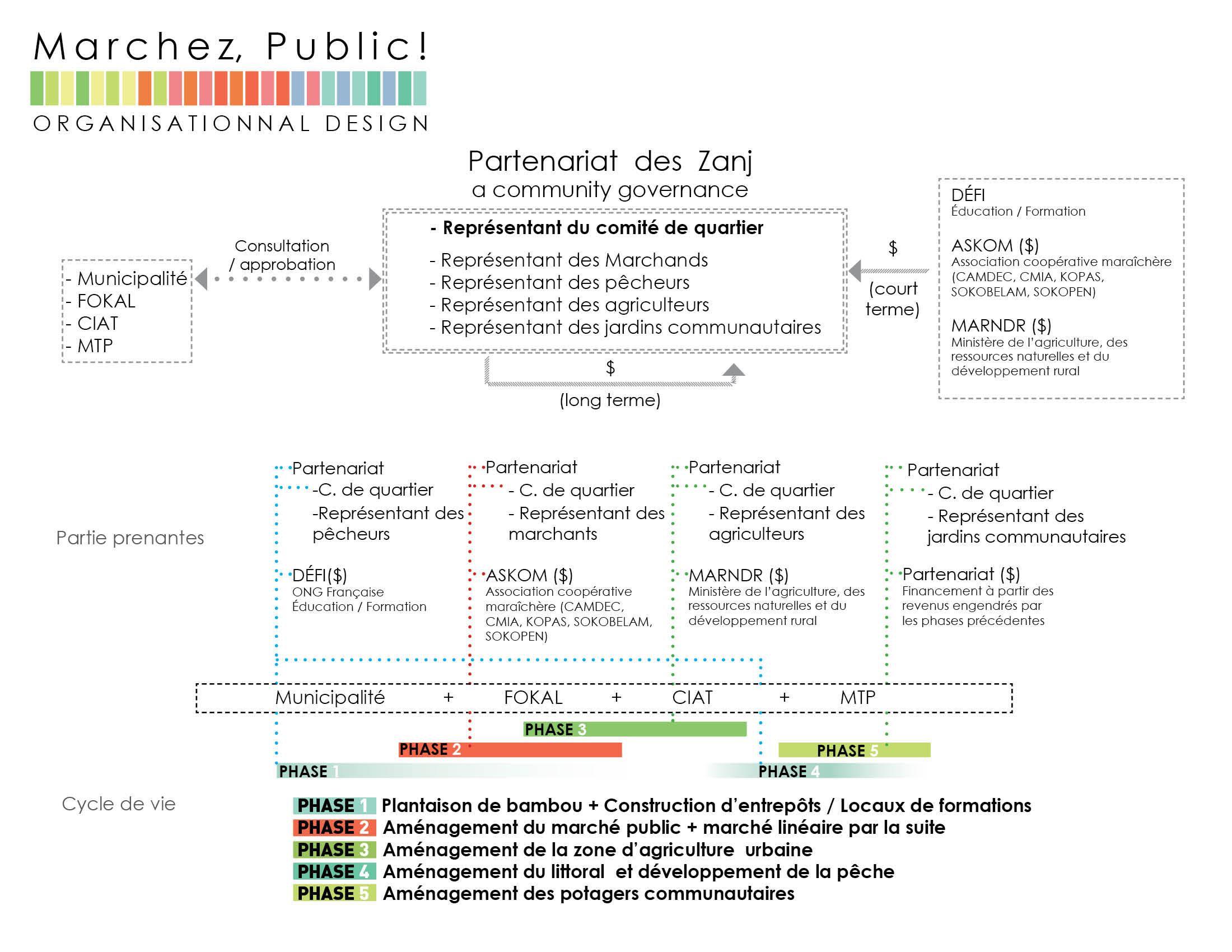 Marchez, Public!
ORGANISATIONNAL DESIGN

Partenariat des Zanj
a community governance

- Municipalité
- FOKAL
- CIAT
- MTP

Consultation / approbation

- Représentant du comité de quartier
- Représentant des Marchands
- Représentant des pêcheurs
- Représentant des agriculteurs
- Représentant des jardins communautaires

$
(long terme)

$
(court terme)

DÉFI
Éducation / Formation

ASKOM ($)
Association coopérative maraîchère (CAMDEC, CMIA, KOPAS, SOKOBELAM, SOKOPEN)

MARNDR ($)
Ministère de l'agriculture, des ressources naturelles et du développement rural

Partie prenantes

Partenariat
-C. de quartier
-Représentant des pêcheurs

DÉFI($)
ONG Française
Éducation / Formation

Partenariat
- C. de quartier
- Représentant des marchants

ASKOM ($)
Association coopérative maraîchère (CAMDEC, CMIA, KOPAS, SOKOBELAM, SOKOPEN)

Partenariat
- C. de quartier
- Représentant des agriculteurs

MARNDR ($)
Ministère de l'agriculture, des ressources naturelles et du développement rural

Partenariat
- C. de quartier
- Représentant des jardins communautaires

Partenariat ($)
Financement à partir des revenus engendrés par les phases précédentes

Municipalité + FOKAL + CIAT + MTP

PHASE 3
PHASE 2
PHASE 5
PHASE 1
PHASE 4

Cycle de vie

PHASE 1 Plantaison de bambou + Construction d'entrepôts / Locaux de formations
PHASE 2 Aménagement du marché public + marché linéaire par la suite
PHASE 3 Aménagement de la zone d'agriculture urbaine
PHASE 4 Aménagement du littoral et développement de la pêche
PHASE 5 Aménagement des potagers communautaires